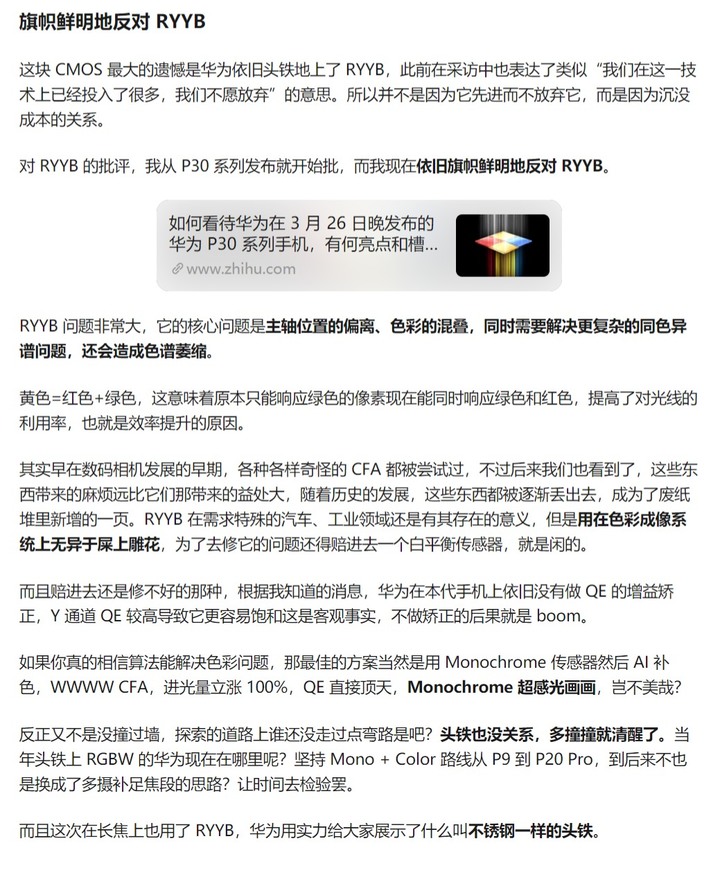 旗帜鲜明地反对 RYYB

这块 CMOS 最大的遗憾是华为依旧头铁地上了 RYYB，此前在采访中也表达了类似“我们在这一技术上已经投入了很多，我们不愿放弃”的意思。所以并不是因为它先进而不放弃它，而是因为沉没成本的关系。

对 RYYB 的批评，我从 P30 系列发布就开始批，而我现在依旧旗帜鲜明地反对 RYYB。

如何看待华为在 3 月 26 日晚发布的华为 P30 系列手机，有何亮点和槽...
www.zhihu.com

RYYB 问题非常大，它的核心问题是主轴位置的偏离、色彩的混叠，同时需要解决更复杂的同色异谱问题，还会造成色谱萎缩。

黄色=红色+绿色，这意味着原本只能响应绿色的像素现在能同时响应绿色和红色，提高了对光线的利用率，也就是效率提升的原因。

其实早在数码相机发展的早期，各种各样奇怪的 CFA 都被尝试过，不过后来我们也看到了，这些东西带来的麻烦远比它们那带来的益处大，随着历史的发展，这些东西都被逐渐丢出去，成为了废纸堆里新增的一页。RYYB 在需求特殊的汽车、工业领域还是有其存在的意义，但是用在色彩成像系统上无异于屎上雕花，为了去修它的问题还得赔进去一个白平衡传感器，就是闲的。

而且赔进去还是修不好的那种，根据我知道的消息，华为在本代手机上依旧没有做 QE 的增益矫正，Y 通道 QE 较高导致它更容易饱和这是客观事实，不做矫正的后果就是 boom。

如果你真的相信算法能解决色彩问题，那最佳的方案当然是用 Monochrome 传感器然后 AI 补色，WWWW CFA，进光量立涨 100%，QE 直接顶天，Monochrome 超感光画画，岂不美哉？

反正又不是没撞过墙，探索的道路上谁还没走过点弯路是吧？头铁也没关系，多撞撞就清醒了。当年头铁上 RGBW 的华为现在在哪里呢？坚持 Mono + Color 路线从 P9 到 P20 Pro，到后来不也是换成了多摄补足焦段的思路？让时间去检验罢。

而且这次在长焦上也用了 RYYB，华为用实力给大家展示了什么叫不锈钢一样的头铁。